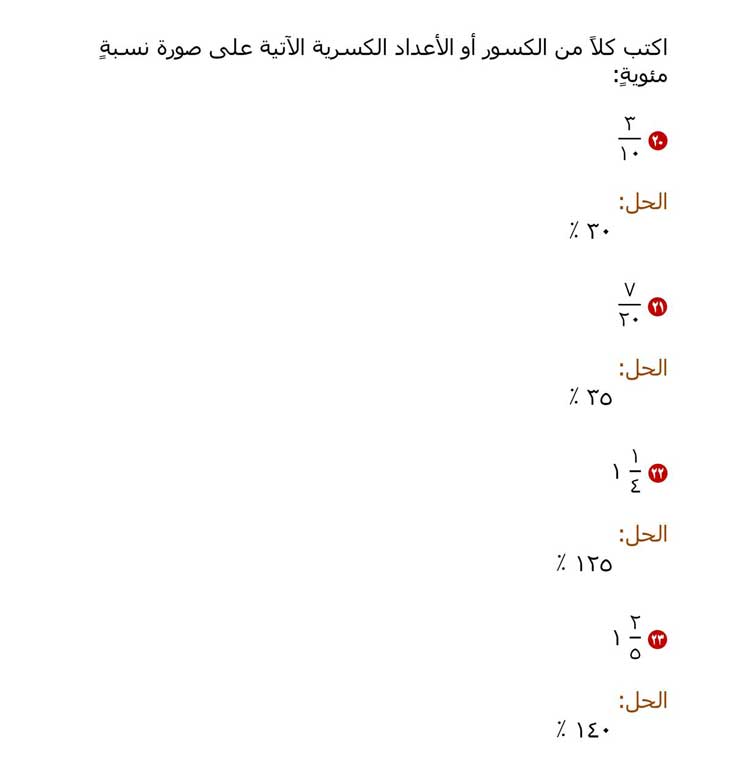 اكتب كلاً من الكسور أو الأعداد الكسرية الآتية على صورة نسبةٍ مئويةٍ:

٢٠ $\frac{٣}{١٠}$

الحل:
٣٠ ٪

٢١ $\frac{٧}{٢٠}$

الحل:
٣٥ ٪

٢٢ $١\frac{١}{٤}$

الحل:
١٢٥ ٪

٢٣ $١\frac{٢}{٥}$

الحل:
١٤٠ ٪